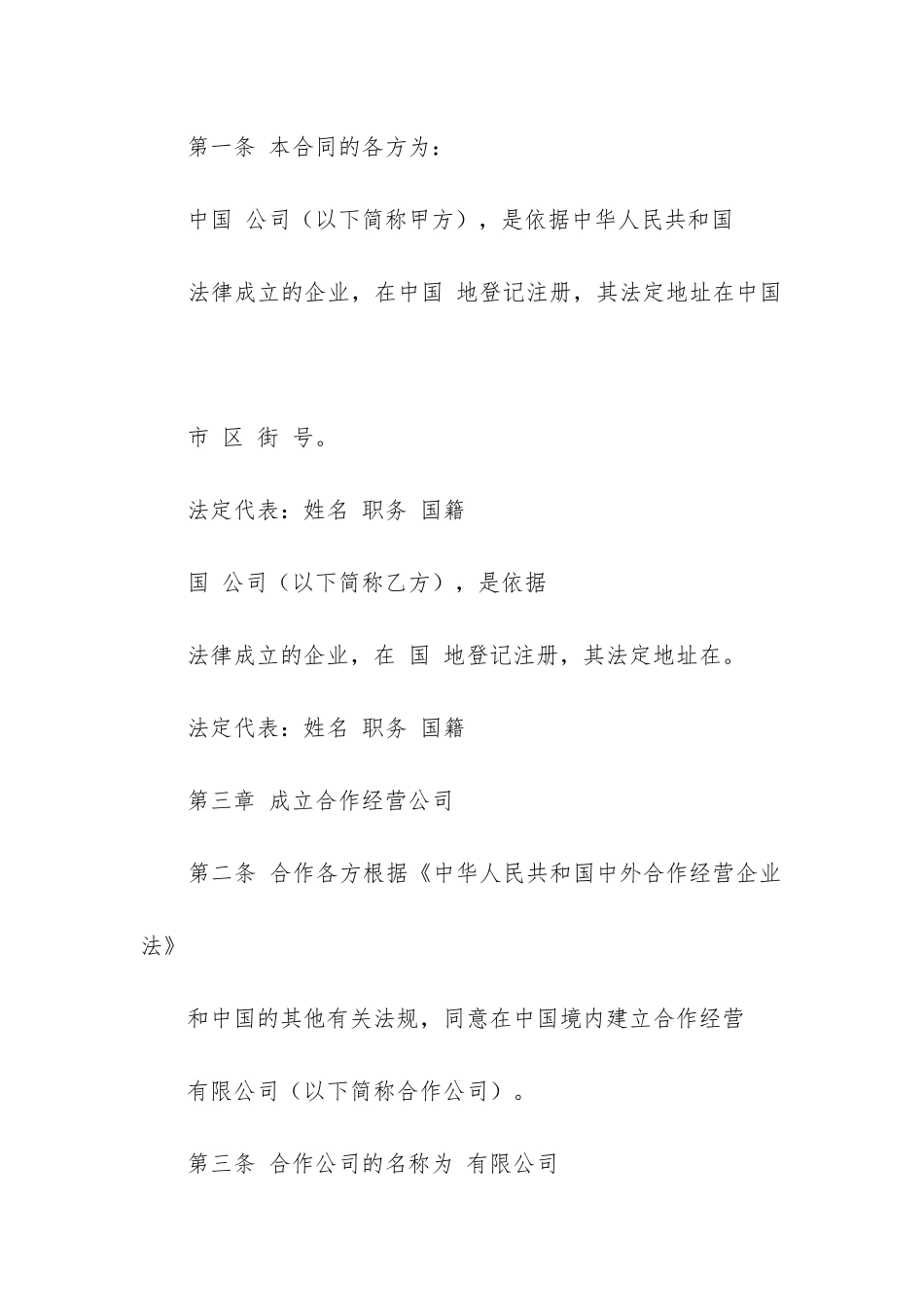 第一条 本合同的各方为：

中国 公司（以下简称甲方），是依据中华人民共和国

法律成立的企业，在中国 地登记注册，其法定地址在中国

市 区 街 号。

法定代表：姓名 职务 国籍

国 公司（以下简称乙方），是依据

法律成立的企业，在 国 地登记注册，其法定地址在。

法定代表：姓名 职务 国籍

第三章 成立合作经营公司

第二条 合作各方根据《中华人民共和国中外合作经营企业法》

和中国的其他有关法规，同意在中国境内建立合作经营

有限公司（以下简称合作公司）。

第三条 合作公司的名称为 有限公司